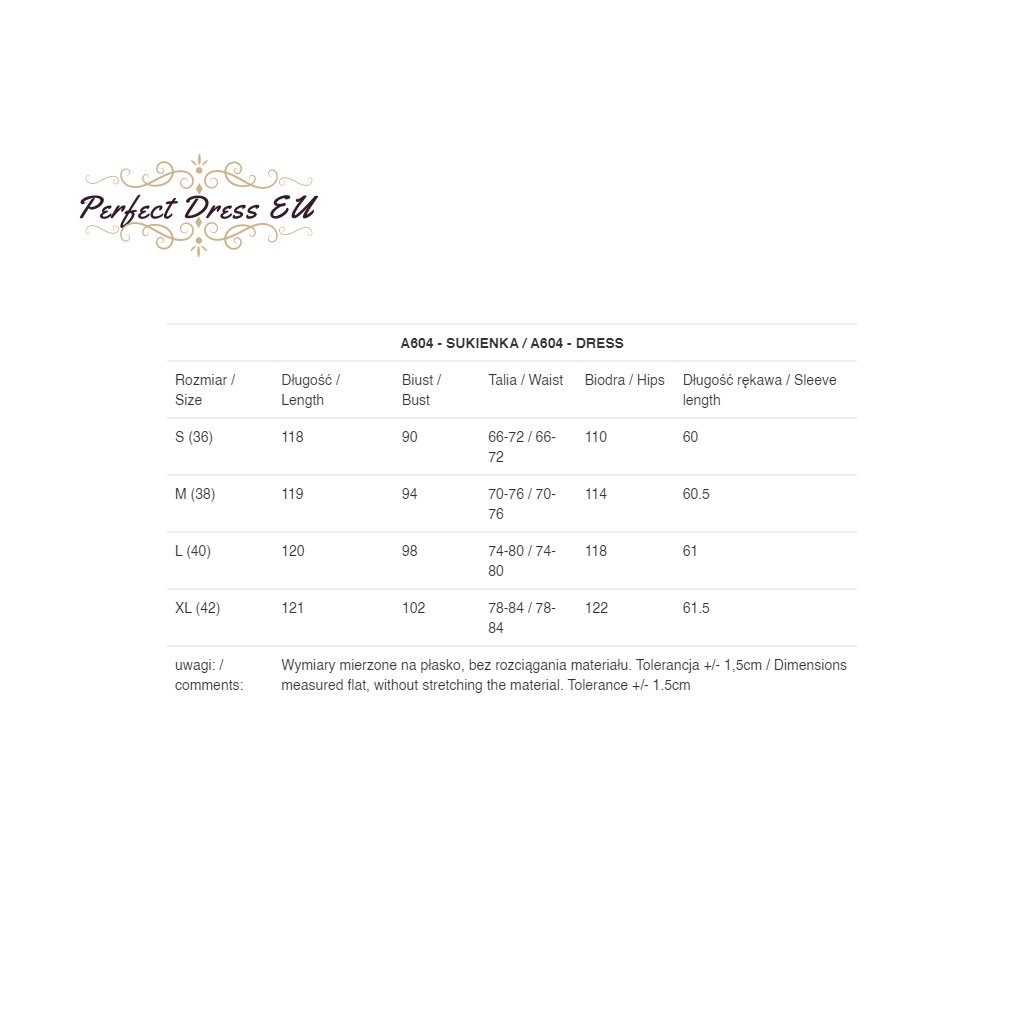 Perfect Dress EU

A604 - SUKIENKA / A604 - DRESS

| Rozmiar / Size | Długość / Length | Biust / Bust | Talia / Waist | Biodra / Hips | Długość rękawa / Sleeve length |
|---|---|---|---|---|---|
| S (36) | 118 | 90 | 66-72 / 66-72 | 110 | 60 |
| M (38) | 119 | 94 | 70-76 / 70-76 | 114 | 60.5 |
| L (40) | 120 | 98 | 74-80 / 74-80 | 118 | 61 |
| XL (42) | 121 | 102 | 78-84 / 78-84 | 122 | 61.5 |
| uwagi: / comments: | Wymiary mierzone na płasko, bez rozciągania materiału. Tolerancja +/- 1,5cm / Dimensions measured flat, without stretching the material. Tolerance +/- 1.5cm | | | | |